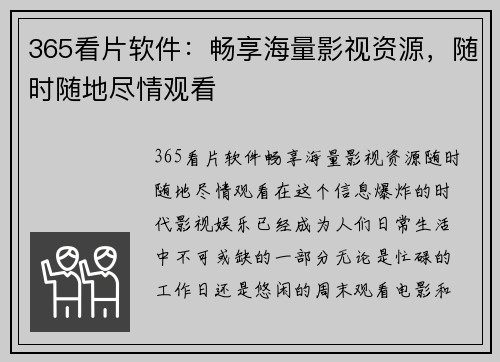 365看片软件：畅享海量影视资源，随时随地尽情观看

365看片软件畅享海量影视资源随时随地尽情观看在这个信息爆炸的时代影视娱乐已经成为人们日常生活中不可或缺的一部分无论是忙碌的工作日还是悠闲的周末观看电影和